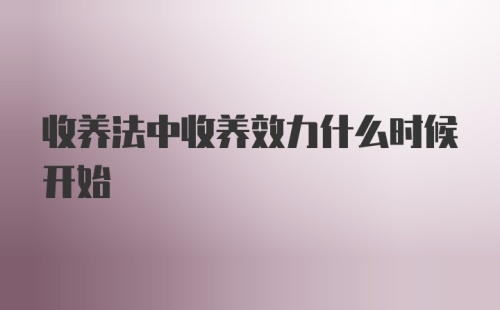 收养法中收养效力什么时候开始